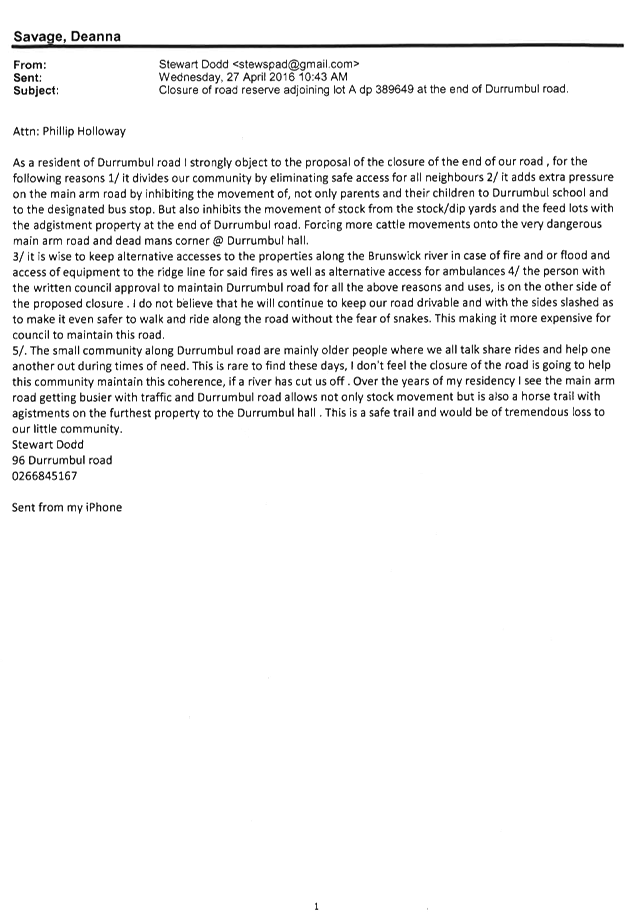 Savage, Deanna

From: Stewart Dodd <stewspad@gmail.com>
Sent: Wednesday, 27 April 2016 10:43 AM
Subject: Closure of road reserve adjoining lot A dp 389649 at the end of Durrumbul road.

Attn: Phillip Holloway

As a resident of Durrumbul road I strongly object to the proposal of the closure of the end of our road , for the following reasons 1/ it divides our community by eliminating safe access for all neighbours 2/ it adds extra pressure on the main arm road by inhibiting the movement of, not only parents and their children to Durrumbul school and to the designated bus stop. But also inhibits the movement of stock from the stock/dip yards and the feed lots with the adgistment property at the end of Durrumbul road. Forcing more cattle movements onto the very dangerous main arm road and dead mans corner @ Durrumbul hall.
3/ it is wise to keep alternative accesses to the properties along the Brunswick river in case of fire and or flood and access of equipment to the ridge line for said fires as well as alternative access for ambulances 4/ the person with the written council approval to maintain Durrumbul road for all the above reasons and uses, is on the other side of the proposed closure . I do not believe that he will continue to keep our road drivable and with the sides slashed as to make it even safer to walk and ride along the road without the fear of snakes. This making it more expensive for council to maintain this road.
5/. The small community along Durrumbul road are mainly older people where we all talk share rides and help one another out during times of need. This is rare to find these days, I don't feel the closure of the road is going to help this community maintain this coherence, if a river has cut us off . Over the years of my residency I see the main arm road getting busier with traffic and Durrumbul road allows not only stock movement but is also a horse trail with agistments on the furthest property to the Durrumbul hall . This is a safe trail and would be of tremendous loss to our little community.
Stewart Dodd
96 Durrumbul road
0266845167

Sent from my iPhone

1